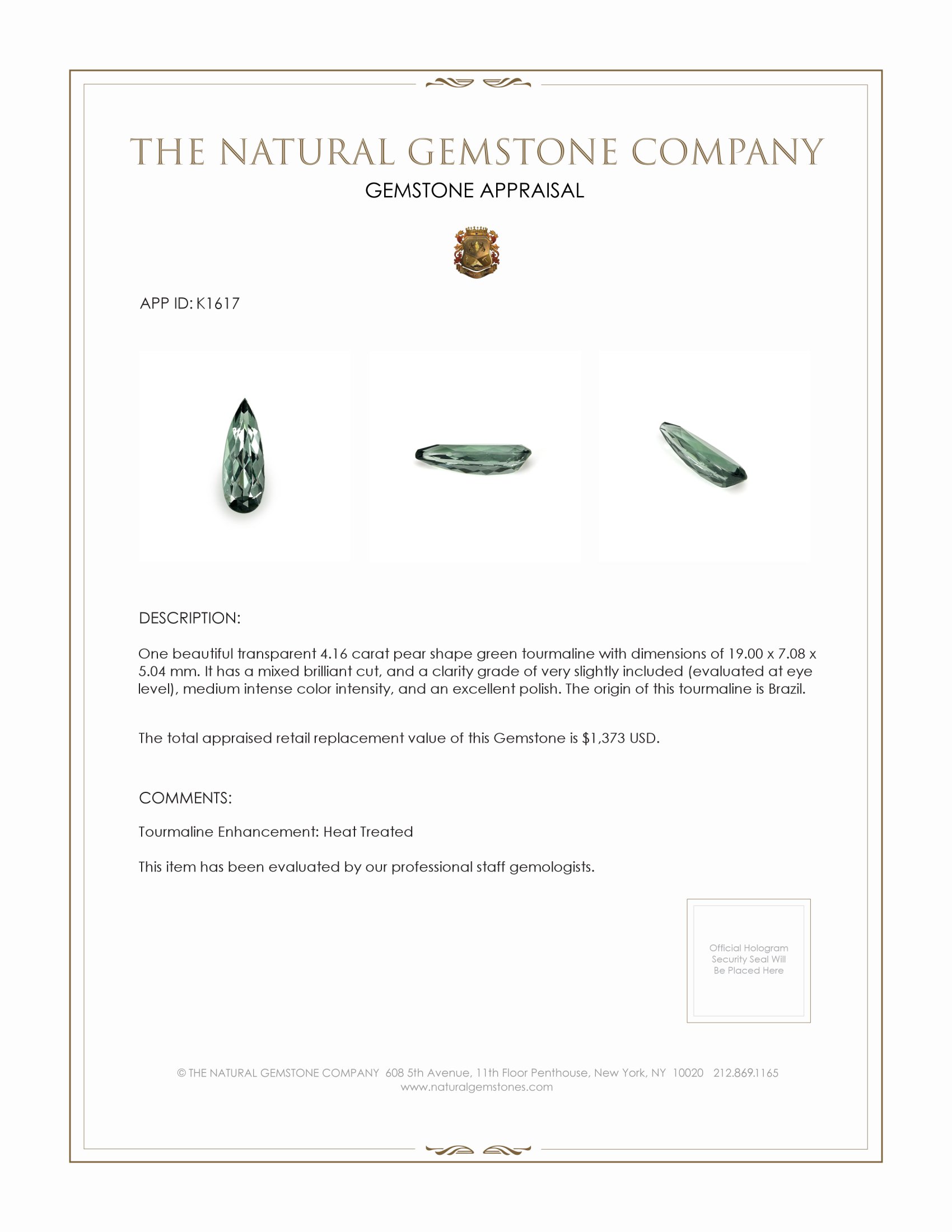 THE NATURAL GEMSTONE COMPANY

GEMSTONE APPRAISAL

APP ID: K1617

DESCRIPTION:

One beautiful transparent 4.16 carat pear shape green tourmaline with dimensions of 19.00 x 7.08 x 5.04 mm. It has a mixed brilliant cut, and a clarity grade of very slightly included (evaluated at eye level), medium intense color intensity, and an excellent polish. The origin of this tourmaline is Brazil.

The total appraised retail replacement value of this Gemstone is $1,373 USD.

COMMENTS:

Tourmaline Enhancement: Heat Treated

This item has been evaluated by our professional staff gemologists.

Official Hologram Security Seal Will Be Placed Here

© THE NATURAL GEMSTONE COMPANY 608 5th Avenue, 11th Floor Penthouse, New York, NY 10020 212.869.1165
www.naturalgemstones.com